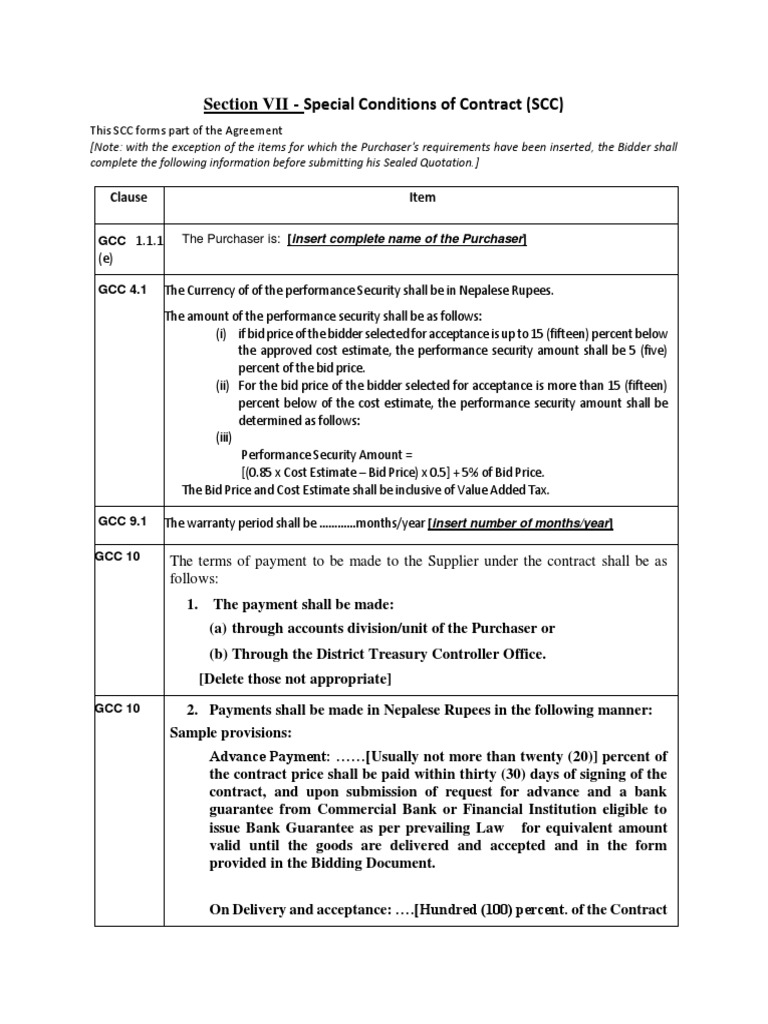 Section VII - Special Conditions of Contract (SCC)

This SCC forms part of the Agreement

[Note: with the exception of the items for which the Purchaser's requirements have been inserted, the Bidder shall complete the following information before submitting his Sealed Quotation.]

| Clause | Item |
|---|---|
| GCC 1.1.1 (e) | The Purchaser is: [Insert complete name of the Purchaser] |
| GCC 4.1 | The Currency of of the performance Security shall be in Nepalese Rupees. The amount of the performance security shall be as follows: (i) if bid price of the bidder selected for acceptance is up to 15 (fifteen) percent below the approved cost estimate, the performance security amount shall be 5 (five) percent of the bid price. (ii) For the bid price of the bidder selected for acceptance is more than 15 (fifteen) percent below of the cost estimate, the performance security amount shall be determined as follows: (iii) Performance Security Amount = [(0.85 x Cost Estimate – Bid Price) x 0.5] + 5% of Bid Price. The Bid Price and Cost Estimate shall be inclusive of Value Added Tax. |
| GCC 9.1 | The warranty period shall be ............months/year [insert number of months/year] |
| GCC 10 | The terms of payment to be made to the Supplier under the contract shall be as follows: 1. The payment shall be made: (a) through accounts division/unit of the Purchaser or (b) Through the District Treasury Controller Office. [Delete those not appropriate] |
| GCC 10 | 2. Payments shall be made in Nepalese Rupees in the following manner: Sample provisions: Advance Payment: ……[Usually not more than twenty (20)] percent of the contract price shall be paid within thirty (30) days of signing of the contract, and upon submission of request for advance and a bank guarantee from Commercial Bank or Financial Institution eligible to issue Bank Guarantee as per prevailing Law for equivalent amount valid until the goods are delivered and accepted and in the form provided in the Bidding Document. On Delivery and acceptance: ….[Hundred (100) percent. of the Contract |